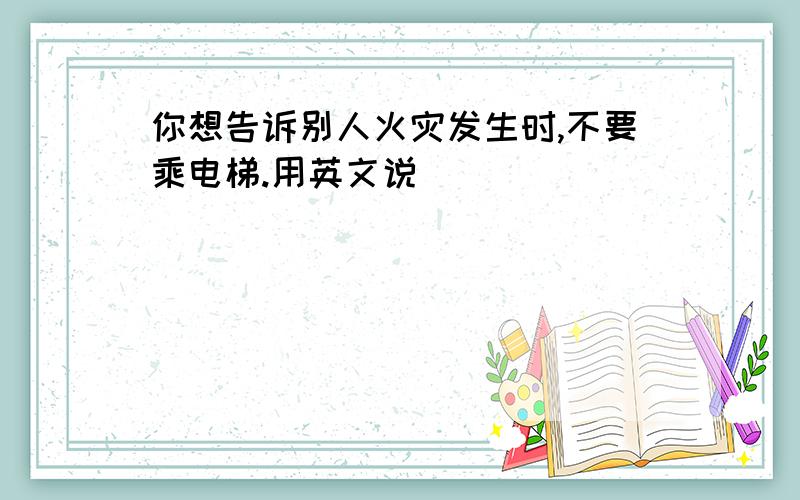 你想告诉别人火灾发生时,不要乘电梯.用英文说